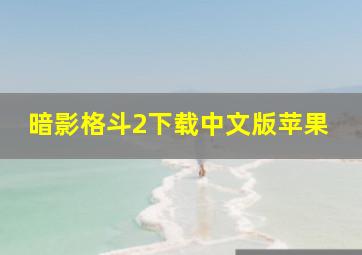 暗影格斗2下载中文版苹果